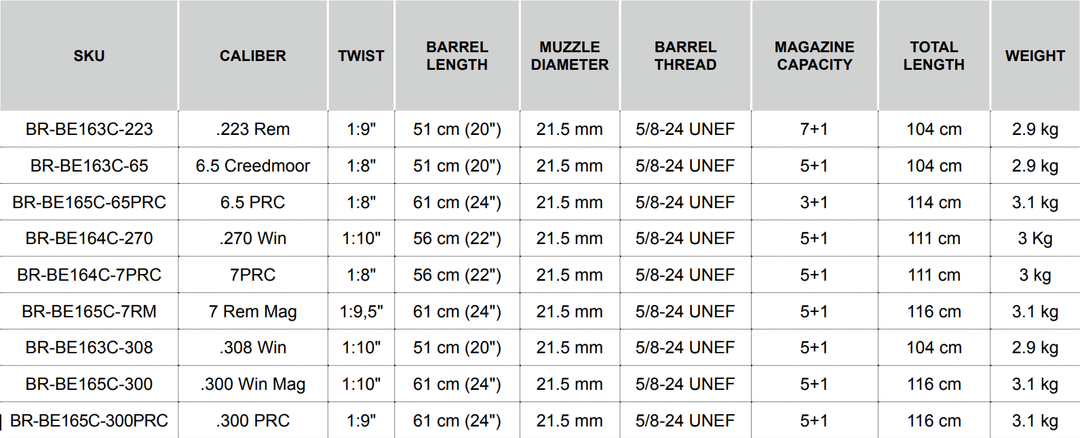 | SKU | CALIBER | TWIST | BARREL LENGTH | MUZZLE DIAMETER | BARREL THREAD | MAGAZINE CAPACITY | TOTAL LENGTH | WEIGHT |
|---|---|---|---|---|---|---|---|---|
| BR-BE163C-223 | .223 Rem | 1:9" | 51 cm (20") | 21.5 mm | 5/8-24 UNEF | 7+1 | 104 cm | 2.9 kg |
| BR-BE163C-65 | 6.5 Creedmoor | 1:8" | 51 cm (20") | 21.5 mm | 5/8-24 UNEF | 5+1 | 104 cm | 2.9 kg |
| BR-BE165C-65PRC | 6.5 PRC | 1:8" | 61 cm (24") | 21.5 mm | 5/8-24 UNEF | 3+1 | 114 cm | 3.1 kg |
| BR-BE164C-270 | .270 Win | 1:10" | 56 cm (22") | 21.5 mm | 5/8-24 UNEF | 5+1 | 111 cm | 3 Kg |
| BR-BE164C-7PRC | 7PRC | 1:8" | 56 cm (22") | 21.5 mm | 5/8-24 UNEF | 5+1 | 111 cm | 3 kg |
| BR-BE165C-7RM | 7 Rem Mag | 1:9,5" | 61 cm (24") | 21.5 mm | 5/8-24 UNEF | 5+1 | 116 cm | 3.1 kg |
| BR-BE163C-308 | .308 Win | 1:10" | 51 cm (20") | 21.5 mm | 5/8-24 UNEF | 5+1 | 104 cm | 2.9 kg |
| BR-BE165C-300 | .300 Win Mag | 1:10" | 61 cm (24") | 21.5 mm | 5/8-24 UNEF | 5+1 | 116 cm | 3.1 kg |
| BR-BE165C-300PRC | .300 PRC | 1:9" | 61 cm (24") | 21.5 mm | 5/8-24 UNEF | 5+1 | 116 cm | 3.1 kg |